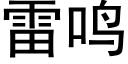 雷鸣